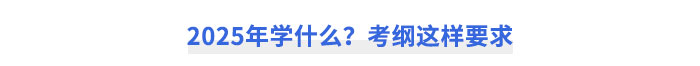 2025年学什么？考纲这样要求